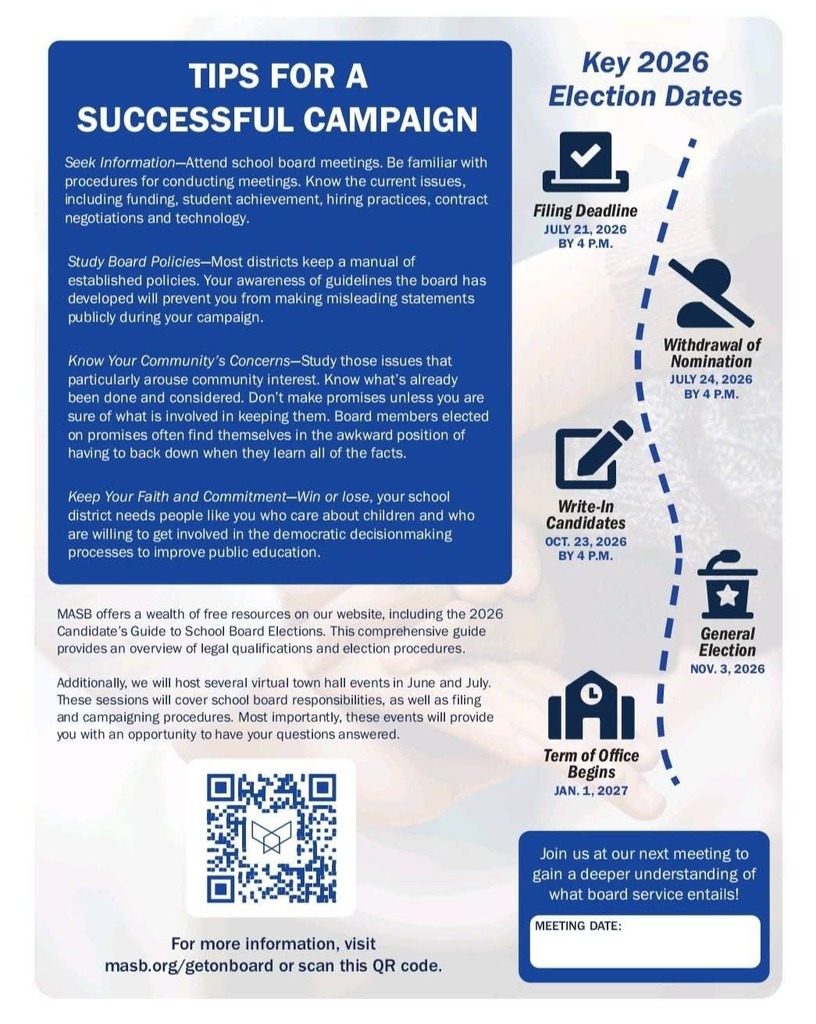 TIPS FOR A SUCCESSFUL CAMPAIGN

Seek Information—Attend school board meetings. Be familiar with procedures for conducting meetings. Know the current issues, including funding, student achievement, hiring practices, contract negotiations and technology.

Study Board Policies—Most districts keep a manual of established policies. Your awareness of guidelines the board has developed will prevent you from making misleading statements publicly during your campaign.

Know Your Community's Concerns—Study those issues that particularly arouse community interest. Know what's already been done and considered. Don't make promises unless you are sure of what is involved in keeping them. Board members elected on promises often find themselves in the awkward position of having to back down when they learn all of the facts.

Keep Your Faith and Commitment—Win or lose, your school district needs people like you who care about children and who are willing to get involved in the democratic decisionmaking processes to improve public education.

MASB offers a wealth of free resources on our website, including the 2026 Candidate's Guide to School Board Elections. This comprehensive guide provides an overview of legal qualifications and election procedures.

Additionally, we will host several virtual town hall events in June and July. These sessions will cover school board responsibilities, as well as filing and campaigning procedures. Most importantly, these events will provide you with an opportunity to have your questions answered.

For more information, visit masb.org/getonboard or scan this QR code.

Key 2026 Election Dates

Filing Deadline
JULY 21, 2026
BY 4 P.M.

Withdrawal of Nomination
JULY 24, 2026
BY 4 P.M.

Write-In Candidates
OCT. 23, 2026
BY 4 P.M.

General Election
NOV. 3, 2026

Term of Office Begins
JAN. 1, 2027

Join us at our next meeting to gain a deeper understanding of what board service entails!

MEETING DATE: